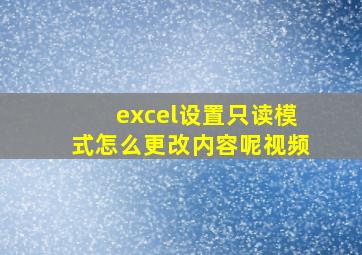 excel设置只读模式怎么更改内容呢视频